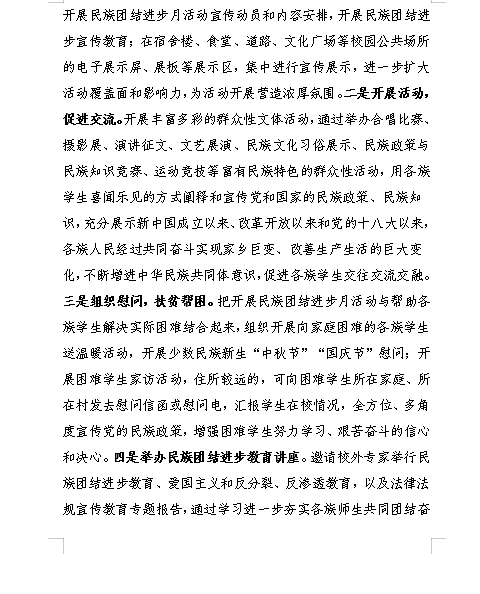 开展民族团结进步月活动宣传动员和内容安排，开展民族团结进步宣传教育；在宿舍楼、食堂、道路、文化广场等校园公共场所的电子展示屏、展板等展示区，集中进行宣传展示，进一步扩大活动覆盖面和影响力，为活动开展营造浓厚氛围。二是开展活动，促进交流。开展丰富多彩的群众性文体活动，通过举办合唱比赛、摄影展、演讲征文、文艺展演、民族文化习俗展示、民族政策与民族知识竞赛、运动竞技等富有民族特色的群众性活动，用各族学生喜闻乐见的方式阐释和宣传党和国家的民族政策、民族知识，充分展示新中国成立以来、改革开放以来和党的十八大以来，各族人民经过共同奋斗实现家乡巨变、改善生产生活的巨大变化，不断增进中华民族共同体意识，促进各族学生交往交流交融。三是组织慰问，扶贫帮困。把开展民族团结进步月活动与帮助各族学生解决实际困难结合起来，组织开展向家庭困难的各族学生送温暖活动，开展少数民族新生“中秋节”“国庆节”慰问；开展困难学生家访活动，住所较远的，可向困难学生所在家庭、所在村发去慰问信函或慰问电，汇报学生在校情况，全方位、多角度宣传党的民族政策，增强困难学生努力学习、艰苦奋斗的信心和决心。四是举办民族团结进步教育讲座。邀请校外专家举行民族团结进步教育、爱国主义和反分裂、反渗透教育，以及法律法规宣传教育专题报告，通过学习进一步夯实各族师生共同团结奋